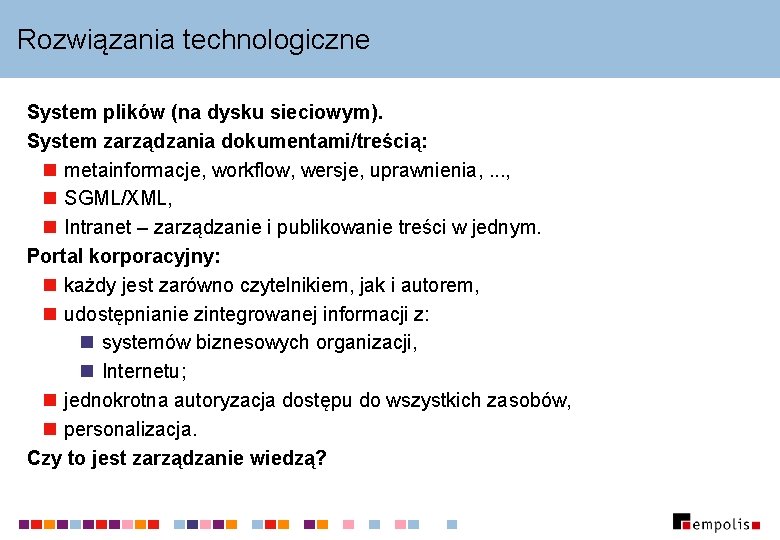 Rozwiązania technologiczne

System plików (na dysku sieciowym).

System zarządzania dokumentami/treścią:

- metainformacje, workflow, wersje, uprawnienia, ...,
- SGML/XML,
- Intranet – zarządzanie i publikowanie treści w jednym.

Portal korporacyjny:

- każdy jest zarówno czytelnikiem, jak i autorem,
- udostępnianie zintegrowanej informacji z:
  - systemów biznesowych organizacji,
  - Internetu;
- jednokrotna autoryzacja dostępu do wszystkich zasobów,
- personalizacja.

Czy to jest zarządzanie wiedzą?

empolis